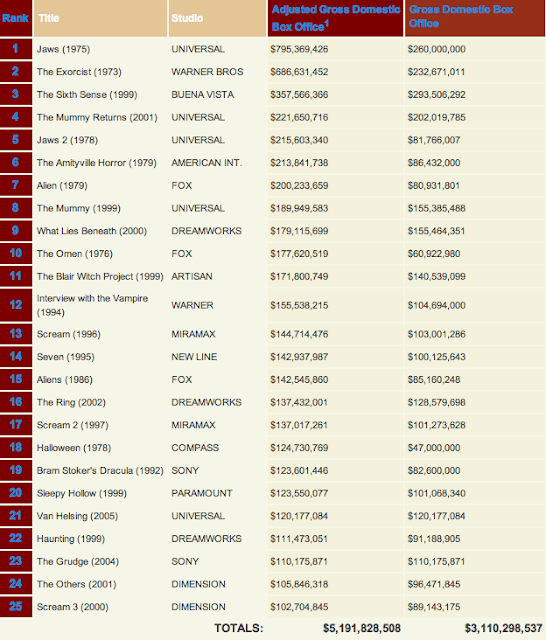 | Rank | Title | Studio | Adjusted Gross Domestic Box Office$^1$ | Gross Domestic Box Office |
|---|---|---|---|---|
| 1 | Jaws (1975) | UNIVERSAL | \$795,369,426 | \$260,000,000 |
| 2 | The Exorcist (1973) | WARNER BROS | \$686,631,452 | \$232,671,011 |
| 3 | The Sixth Sense (1999) | BUENA VISTA | \$357,566,366 | \$293,506,292 |
| 4 | The Mummy Returns (2001) | UNIVERSAL | \$221,650,716 | \$202,019,785 |
| 5 | Jaws 2 (1978) | UNIVERSAL | \$215,603,340 | \$81,766,007 |
| 6 | The Amityville Horror (1979) | AMERICAN INT. | \$213,841,738 | \$86,432,000 |
| 7 | Alien (1979) | FOX | \$200,233,659 | \$80,931,801 |
| 8 | The Mummy (1999) | UNIVERSAL | \$189,949,583 | \$155,385,488 |
| 9 | What Lies Beneath (2000) | DREAMWORKS | \$179,115,699 | \$155,464,351 |
| 10 | The Omen (1976) | FOX | \$177,620,519 | \$60,922,980 |
| 11 | The Blair Witch Project (1999) | ARTISAN | \$171,800,749 | \$140,539,099 |
| 12 | Interview with the Vampire (1994) | WARNER | \$155,538,215 | \$104,694,000 |
| 13 | Scream (1996) | MIRAMAX | \$144,714,476 | \$103,001,286 |
| 14 | Seven (1995) | NEW LINE | \$142,937,987 | \$100,125,643 |
| 15 | Aliens (1986) | FOX | \$142,545,860 | \$85,160,248 |
| 16 | The Ring (2002) | DREAMWORKS | \$137,432,001 | \$128,579,698 |
| 17 | Scream 2 (1997) | MIRAMAX | \$137,017,261 | \$101,273,628 |
| 18 | Halloween (1978) | COMPASS | \$124,730,769 | \$47,000,000 |
| 19 | Bram Stoker's Dracula (1992) | SONY | \$123,601,446 | \$82,600,000 |
| 20 | Sleepy Hollow (1999) | PARAMOUNT | \$123,550,077 | \$101,068,340 |
| 21 | Van Helsing (2005) | UNIVERSAL | \$120,177,084 | \$120,177,084 |
| 22 | Haunting (1999) | DREAMWORKS | \$111,473,051 | \$91,188,905 |
| 23 | The Grudge (2004) | SONY | \$110,175,871 | \$110,175,871 |
| 24 | The Others (2001) | DIMENSION | \$105,846,318 | \$96,471,845 |
| 25 | Scream 3 (2000) | DIMENSION | \$102,704,845 | \$89,143,175 |
| | | TOTALS: | \$5,191,828,508 | \$3,110,298,537 |